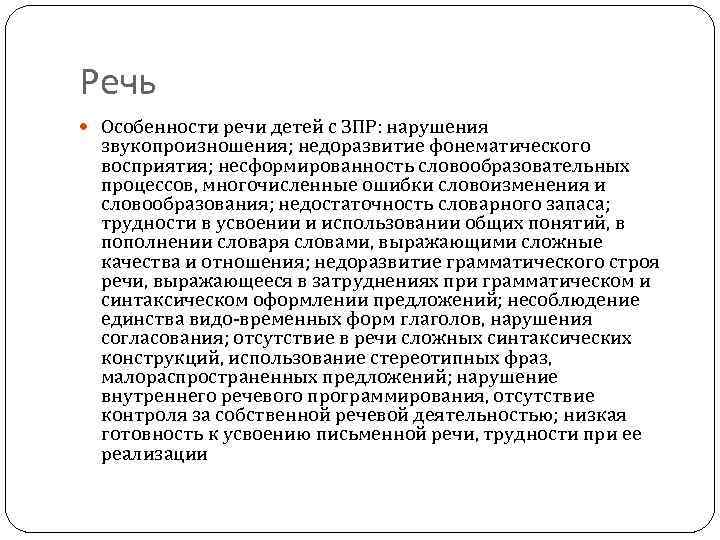 Речь

Особенности речи детей с ЗПР: нарушения звукопроизношения; недоразвитие фонематического восприятия; несформированность словообразовательных процессов, многочисленные ошибки словоизменения и словообразования; недостаточность словарного запаса; трудности в усвоении и использовании общих понятий, в пополнении словаря словами, выражающими сложные качества и отношения; недоразвитие грамматического строя речи, выражающееся в затруднениях при грамматическом и синтаксическом оформлении предложений; несоблюдение единства видо-временных форм глаголов, нарушения согласования; отсутствие в речи сложных синтаксических конструкций, использование стереотипных фраз, малораспространенных предложений; нарушение внутреннего речевого программирования, отсутствие контроля за собственной речевой деятельностью; низкая готовность к усвоению письменной речи, трудности при ее реализации